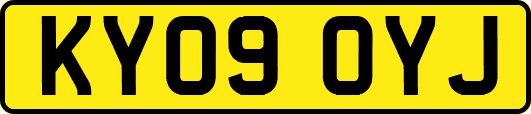 KY09 OYJ